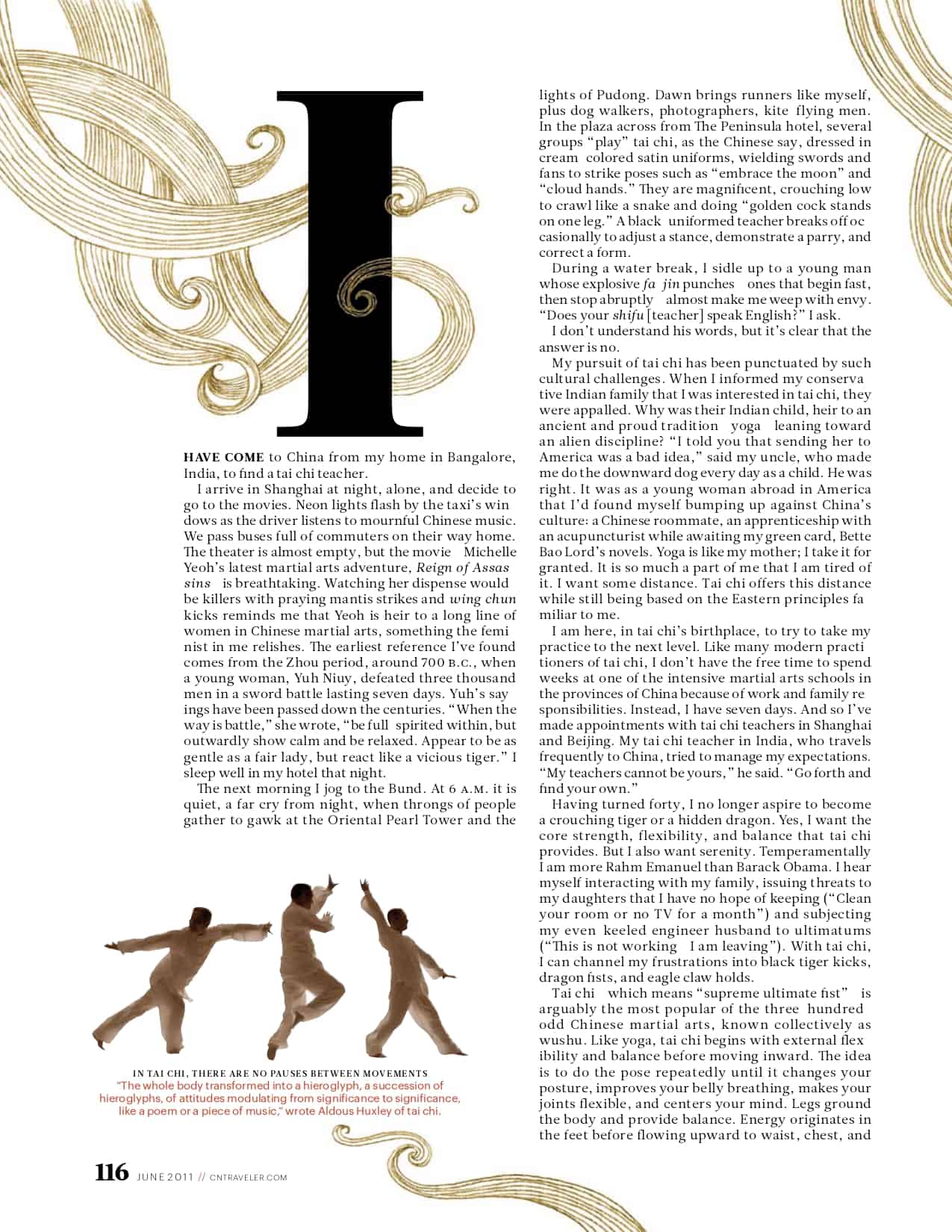 I

HAVE COME to China from my home in Bangalore, India, to find a tai chi teacher.

I arrive in Shanghai at night, alone, and decide to go to the movies. Neon lights flash by the taxi's windows as the driver listens to mournful Chinese music. We pass buses full of commuters on their way home. The theater is almost empty, but the movie Michelle Yeoh's latest martial arts adventure, Reign of Assassins is breathtaking. Watching her dispense would be killers with praying mantis strikes and wing chun kicks reminds me that Yeoh is heir to a long line of women in Chinese martial arts, something the feminist in me relishes. The earliest reference I've found comes from the Zhou period, around 700 B.C., when a young woman, Yuh Niuy, defeated three thousand men in a sword battle lasting seven days. Yuh's sayings have been passed down the centuries. "When the way is battle," she wrote, "be full spirited within, but outwardly show calm and be relaxed. Appear to be as gentle as a fair lady, but react like a vicious tiger." I sleep well in my hotel that night.

The next morning I jog to the Bund. At 6 A.M. it is quiet, a far cry from night, when throngs of people gather to gawk at the Oriental Pearl Tower and the lights of Pudong. Dawn brings runners like myself, plus dog walkers, photographers, kite flying men. In the plaza across from The Peninsula hotel, several groups "play" tai chi, as the Chinese say, dressed in cream colored satin uniforms, wielding swords and fans to strike poses such as "embrace the moon" and "cloud hands." They are magnificent, crouching low to crawl like a snake and doing "golden cock stands on one leg." A black uniformed teacher breaks off occasionally to adjust a stance, demonstrate a parry, and correct a form.

During a water break, I sidle up to a young man whose explosive fa jin punches ones that begin fast, then stop abruptly almost make me weep with envy. "Does your shifu [teacher] speak English?" I ask.

I don't understand his words, but it's clear that the answer is no.

My pursuit of tai chi has been punctuated by such cultural challenges. When I informed my conservative Indian family that I was interested in tai chi, they were appalled. Why was their Indian child, heir to an ancient and proud tradition yoga leaning toward an alien discipline? "I told you that sending her to America was a bad idea," said my uncle, who made me do the downward dog every day as a child. He was right. It was as a young woman abroad in America that I'd found myself bumping up against China's culture: a Chinese roommate, an apprenticeship with an acupuncturist while awaiting my green card, Bette Bao Lord's novels. Yoga is like my mother; I take it for granted. It is so much a part of me that I am tired of it. I want some distance. Tai chi offers this distance while still being based on the Eastern principles familiar to me.

I am here, in tai chi's birthplace, to try to take my practice to the next level. Like many modern practitioners of tai chi, I don't have the free time to spend weeks at one of the intensive martial arts schools in the provinces of China because of work and family responsibilities. Instead, I have seven days. And so I've made appointments with tai chi teachers in Shanghai and Beijing. My tai chi teacher in India, who travels frequently to China, tried to manage my expectations. "My teachers cannot be yours," he said. "Go forth and find your own."

Having turned forty, I no longer aspire to become a crouching tiger or a hidden dragon. Yes, I want the core strength, flexibility, and balance that tai chi provides. But I also want serenity. Temperamentally I am more Rahm Emanuel than Barack Obama. I hear myself interacting with my family, issuing threats to my daughters that I have no hope of keeping ("Clean your room or no TV for a month") and subjecting my even keeled engineer husband to ultimatums ("This is not working I am leaving"). With tai chi, I can channel my frustrations into black tiger kicks, dragon fists, and eagle claw holds.

Tai chi which means "supreme ultimate fist" is arguably the most popular of the three hundred odd Chinese martial arts, known collectively as wushu. Like yoga, tai chi begins with external flexibility and balance before moving inward. The idea is to do the pose repeatedly until it changes your posture, improves your belly breathing, makes your joints flexible, and centers your mind. Legs ground the body and provide balance. Energy originates in the feet before flowing upward to waist, chest, and

IN TAI CHI, THERE ARE NO PAUSES BETWEEN MOVEMENTS
"The whole body transformed into a hieroglyph, a succession of hieroglyphs, of attitudes modulating from significance to significance, like a poem or a piece of music," wrote Aldous Huxley of tai chi.

116 JUNE 2011 // CNTRAVELER.COM